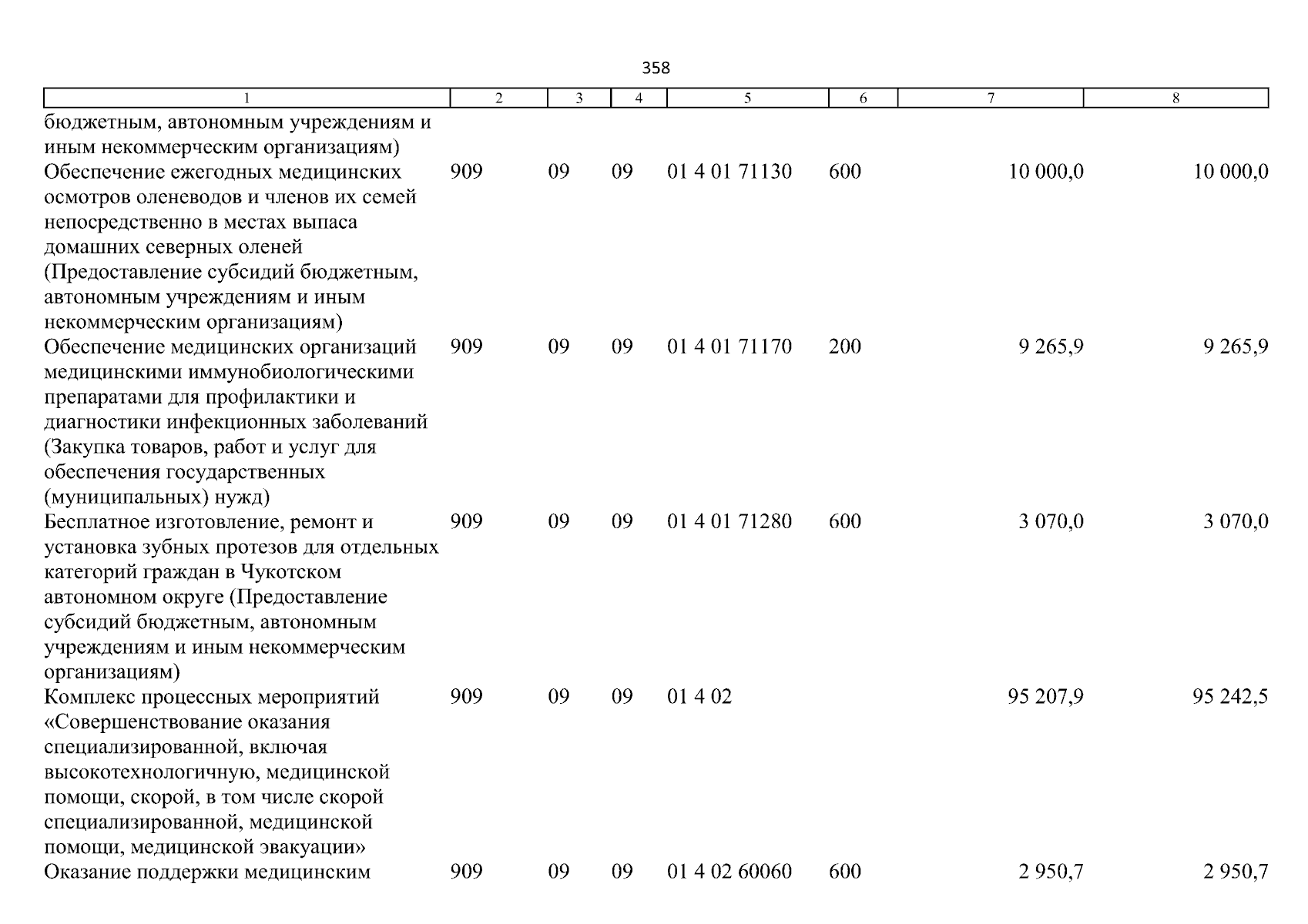 358

| 1 | 2 | 3 | 4 | 5 | 6 | 7 | 8 |
|---|---|---|---|---|---|---|---|
| бюджетным, автономным учреждениям и иным некоммерческим организациям) | | | | | | | |
| Обеспечение ежегодных медицинских осмотров оленеводов и членов их семей непосредственно в местах выпаса домашних северных оленей (Предоставление субсидий бюджетным, автономным учреждениям и иным некоммерческим организациям) | 909 | 09 | 09 | 01 4 01 71130 | 600 | 10 000,0 | 10 000,0 |
| Обеспечение медицинских организаций медицинскими иммунобиологическими препаратами для профилактики и диагностики инфекционных заболеваний (Закупка товаров, работ и услуг для обеспечения государственных (муниципальных) нужд) | 909 | 09 | 09 | 01 4 01 71170 | 200 | 9 265,9 | 9 265,9 |
| Бесплатное изготовление, ремонт и установка зубных протезов для отдельных категорий граждан в Чукотском автономном округе (Предоставление субсидий бюджетным, автономным учреждениям и иным некоммерческим организациям) | 909 | 09 | 09 | 01 4 01 71280 | 600 | 3 070,0 | 3 070,0 |
| Комплекс процессных мероприятий «Совершенствование оказания специализированной, включая высокотехнологичную, медицинской помощи, скорой, в том числе скорой специализированной, медицинской помощи, медицинской эвакуации» | 909 | 09 | 09 | 01 4 02 | | 95 207,9 | 95 242,5 |
| Оказание поддержки медицинским | 909 | 09 | 09 | 01 4 02 60060 | 600 | 2 950,7 | 2 950,7 |